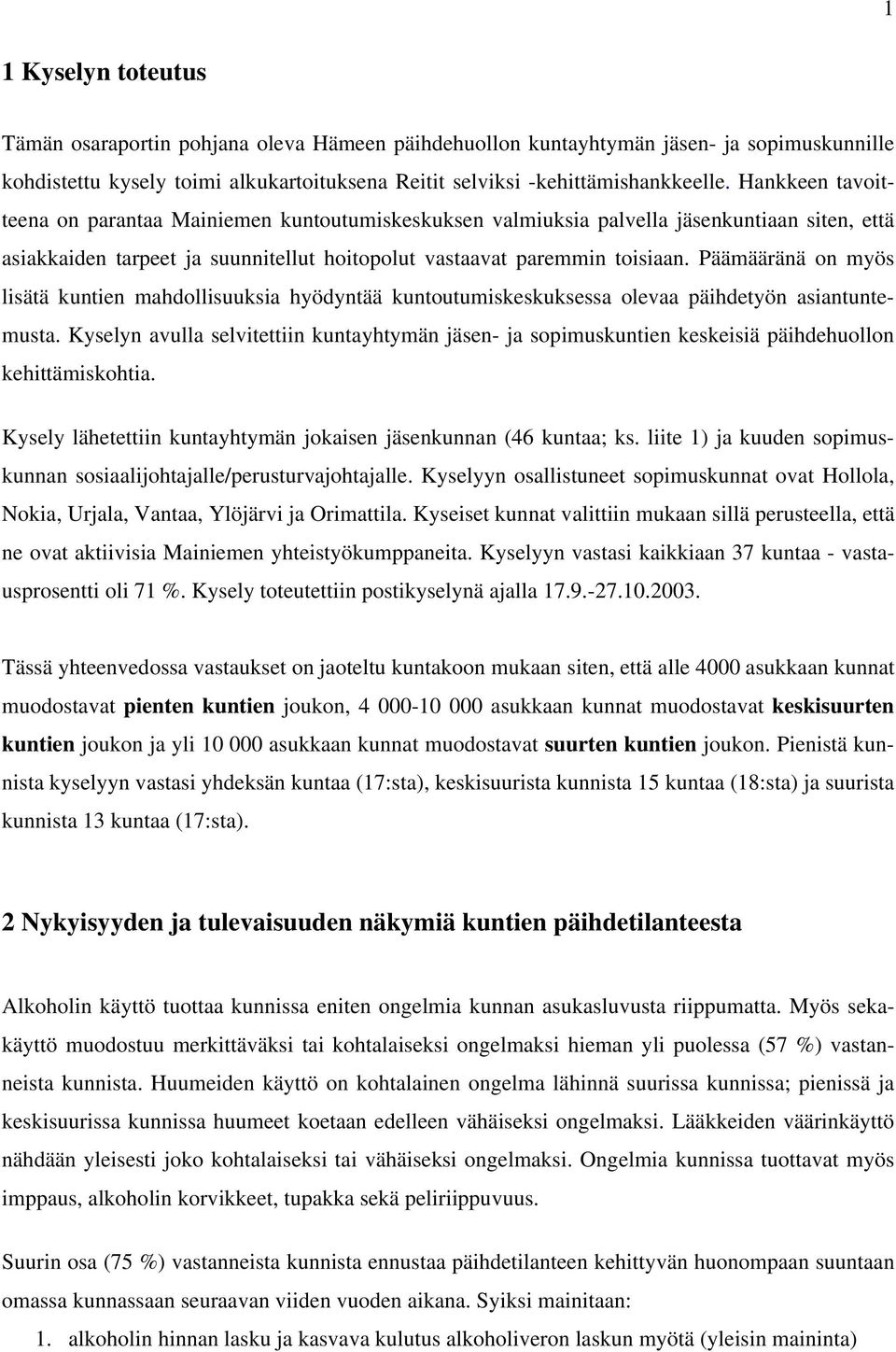 1

1 Kyselyn toteutus

Tämän osaraportin pohjana oleva Hämeen päihdehuollon kuntayhtymän jäsen- ja sopimuskunnille kohdistettu kysely toimi alkukartoituksena Reitit selviksi -kehittämishankkeelle. Hankkeen tavoitteena on parantaa Mainiemen kuntoutumiskeskuksen valmiuksia palvella jäsenkuntiaan siten, että asiakkaiden tarpeet ja suunnitellut hoitopolut vastaavat paremmin toisiaan. Päämääränä on myös lisätä kuntien mahdollisuuksia hyödyntää kuntoutumiskeskuksessa olevaa päihdetyön asiantuntemusta. Kyselyn avulla selvitettiin kuntayhtymän jäsen- ja sopimuskuntien keskeisiä päihdehuollon kehittämiskohtia.

Kysely lähetettiin kuntayhtymän jokaisen jäsenkunnan (46 kuntaa; ks. liite 1) ja kuuden sopimuskunnan sosiaalijohtajalle/perusturvajohtajalle. Kyselyyn osallistuneet sopimuskunnat ovat Hollola, Nokia, Urjala, Vantaa, Ylöjärvi ja Orimattila. Kyseiset kunnat valittiin mukaan sillä perusteella, että ne ovat aktiivisia Mainiemen yhteistyökumppaneita. Kyselyyn vastasi kaikkiaan 37 kuntaa - vastausprosentti oli 71 %. Kysely toteutettiin postikyselynä ajalla 17.9.-27.10.2003.

Tässä yhteenvedossa vastaukset on jaoteltu kuntakoon mukaan siten, että alle 4000 asukkaan kunnat muodostavat pienten kuntien joukon, 4 000-10 000 asukkaan kunnat muodostavat keskisuurten kuntien joukon ja yli 10 000 asukkaan kunnat muodostavat suurten kuntien joukon. Pienistä kunnista kyselyyn vastasi yhdeksän kuntaa (17:sta), keskisuurista kunnista 15 kuntaa (18:sta) ja suurista kunnista 13 kuntaa (17:sta).

2 Nykyisyyden ja tulevaisuuden näkymiä kuntien päihdetilanteesta

Alkoholin käyttö tuottaa kunnissa eniten ongelmia kunnan asukasluvusta riippumatta. Myös sekakäyttö muodostuu merkittäväksi tai kohtalaiseksi ongelmaksi hieman yli puolessa (57 %) vastanneista kunnista. Huumeiden käyttö on kohtalainen ongelma lähinnä suurissa kunnissa; pienissä ja keskisuurissa kunnissa huumeet koetaan edelleen vähäiseksi ongelmaksi. Lääkkeiden väärinkäyttö nähdään yleisesti joko kohtalaiseksi tai vähäiseksi ongelmaksi. Ongelmia kunnissa tuottavat myös imppaus, alkoholin korvikkeet, tupakka sekä peliriippuvuus.

Suurin osa (75 %) vastanneista kunnista ennustaa päihdetilanteen kehittyvän huonompaan suuntaan omassa kunnassaan seuraavan viiden vuoden aikana. Syiksi mainitaan:
1. alkoholin hinnan lasku ja kasvava kulutus alkoholiveron laskun myötä (yleisin maininta)